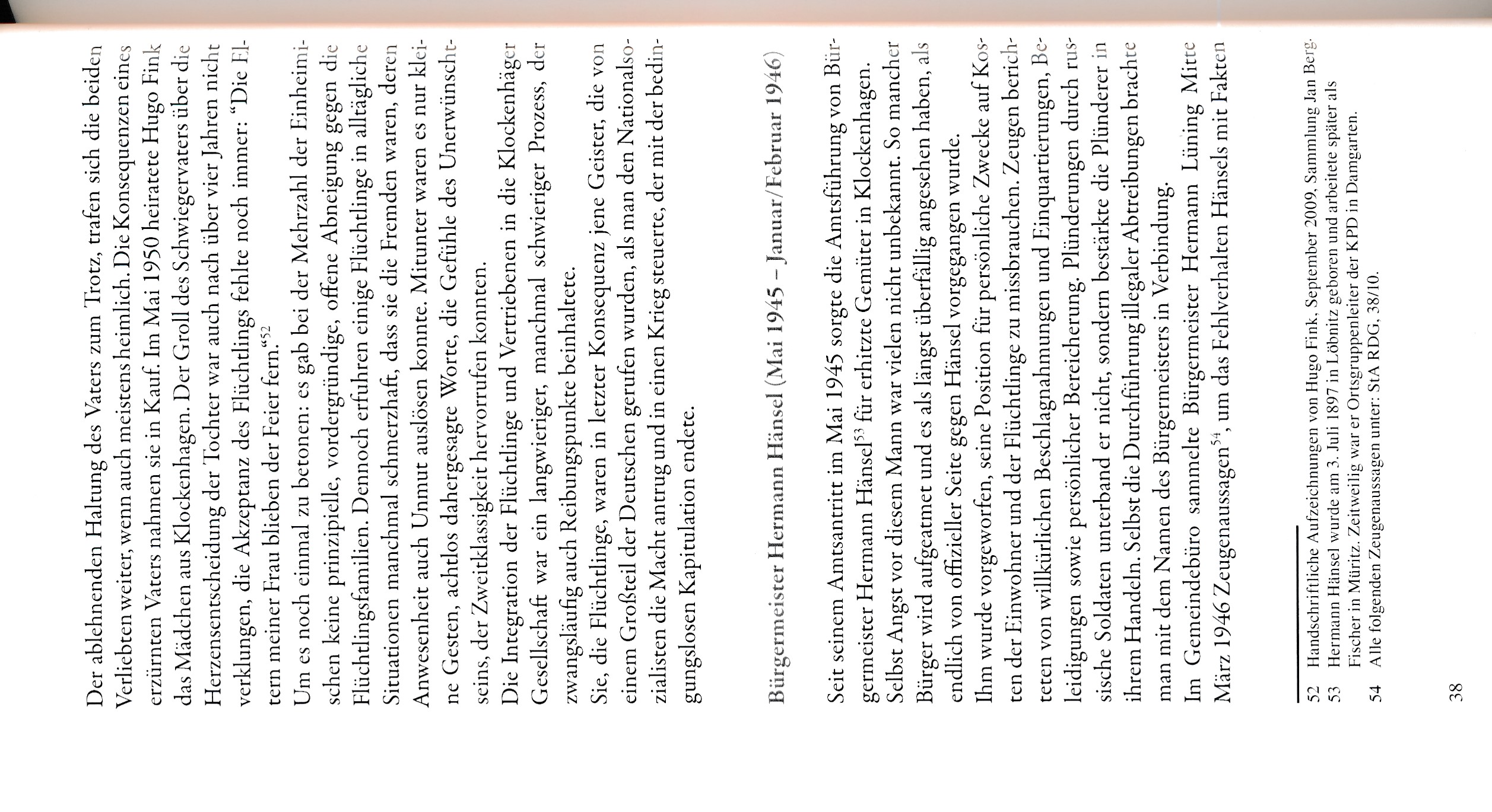 Der ablehnenden Haltung des Vaters zum Trotz, trafen sich die beiden Verliebten weiter, wenn auch meistens heimlich. Die Konsequenzen eines erzürnten Vaters nahmen sie in Kauf. Im Mai 1950 heiratete Hugo Fink das Mädchen aus Klockenhagen. Der Groll des Schwiegervaters über die Herzensentscheidung der Tochter war auch nach über vier Jahren nicht verklungen, die Akzeptanz des Flüchtlings fehlte noch immer: "Die Eltern meiner Frau blieben der Feier fern."$^{52}$

Um es noch einmal zu betonen: es gab bei der Mehrzahl der Einheimischen keine prinzipielle, vordergründige, offene Abneigung gegen die Flüchtlingsfamilien. Dennoch erfuhren einige Flüchtlinge in alltägliche Situationen manchmal schmerzhaft, dass sie die Fremden waren, deren Anwesenheit auch Unmut auslösen konnte. Mitunter waren es nur kleine Gesten, achtlos dahergesagte Worte, die Gefühle des Unerwünschtseins, der Zweitklassigkeit hervorrufen konnten.

Die Integration der Flüchtlinge und Vertriebenen in die Klockenhäger Gesellschaft war ein langwieriger, manchmal schwieriger Prozess, der zwangsläufig auch Reibungspunkte beinhaltete.

Sie, die Flüchtlinge, waren in letzter Konsequenz jene Geister, die von einem Großteil der Deutschen gerufen wurden, als man den Nationalsozialisten die Macht antrug und in einen Krieg steuerte, der mit der bedingungslosen Kapitulation endete.

Bürgermeister Hermann Hänsel (Mai 1945 – Januar/Februar 1946)

Seit seinem Amtsantritt im Mai 1945 sorgte die Amtsführung von Bürgermeister Hermann Hänsel$^{53}$ für erhitzte Gemüter in Klockenhagen. Selbst Angst vor diesem Mann war vielen nicht unbekannt. So mancher Bürger wird aufgeatmet und es als längst überfällig angesehen haben, als endlich von offizieller Seite gegen Hänsel vorgegangen wurde.

Ihm wurde vorgeworfen, seine Position für persönliche Zwecke auf Kosten der Einwohner und der Flüchtlinge zu missbrauchen. Zeugen berichteten von willkürlichen Beschlagnahmungen und Einquartierungen, Beleidigungen sowie persönlicher Bereicherung. Plünderungen durch russische Soldaten unterband er nicht, sondern bestärkte die Plünderer in ihrem Handeln. Selbst die Durchführung illegaler Abtreibungen brachte man mit dem Namen des Bürgermeisters in Verbindung.

Im Gemeindebüro sammelte Bürgermeister Hermann Lüning Mitte März 1946 Zeugenaussagen$^{54}$, um das Fehlverhalten Hänsels mit Fakten

52 Handschriftliche Aufzeichnungen von Hugo Fink, September 2009, Sammlung Jan Berg.
53 Hermann Hänsel wurde am 3. Juli 1897 in Löbnitz geboren und arbeitete später als Fischer in Müritz. Zeitweilig war er Ortsgruppenleiter der KPD in Damgarten.
54 Alle folgenden Zeugenaussagen unter: StA RDG, 38/10.

38